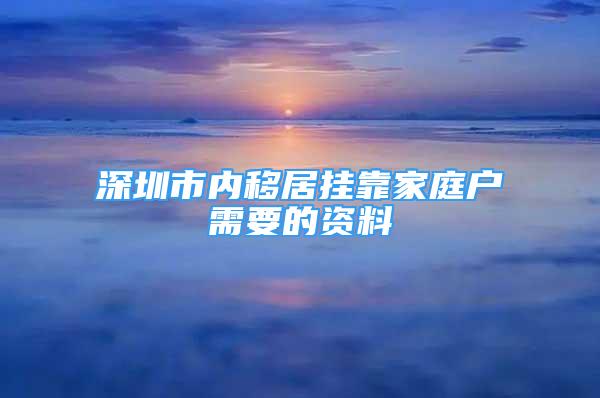 深圳市内移居挂靠家庭户需要的资料